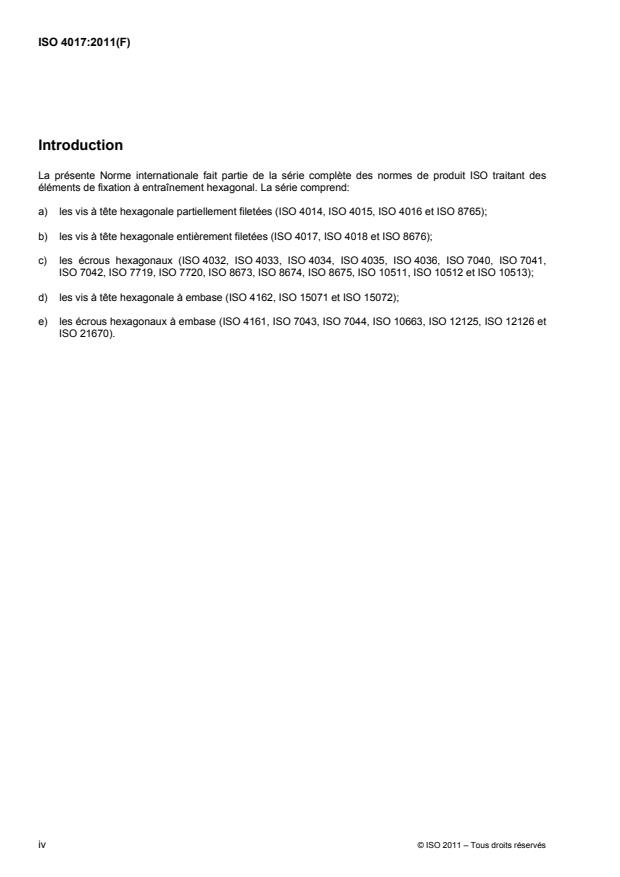 ISO 4017:2011(F)

Introduction

La présente Norme internationale fait partie de la série complète des normes de produit ISO traitant des éléments de fixation à entraînement hexagonal. La série comprend:

a) les vis à tête hexagonale partiellement filetées (ISO 4014, ISO 4015, ISO 4016 et ISO 8765);

b) les vis à tête hexagonale entièrement filetées (ISO 4017, ISO 4018 et ISO 8676);

c) les écrous hexagonaux (ISO 4032, ISO 4033, ISO 4034, ISO 4035, ISO 4036, ISO 7040, ISO 7041, ISO 7042, ISO 7719, ISO 7720, ISO 8673, ISO 8674, ISO 8675, ISO 10511, ISO 10512 et ISO 10513);

d) les vis à tête hexagonale à embase (ISO 4162, ISO 15071 et ISO 15072);

e) les écrous hexagonaux à embase (ISO 4161, ISO 7043, ISO 7044, ISO 10663, ISO 12125, ISO 12126 et ISO 21670).

iv

© ISO 2011 – Tous droits réservés